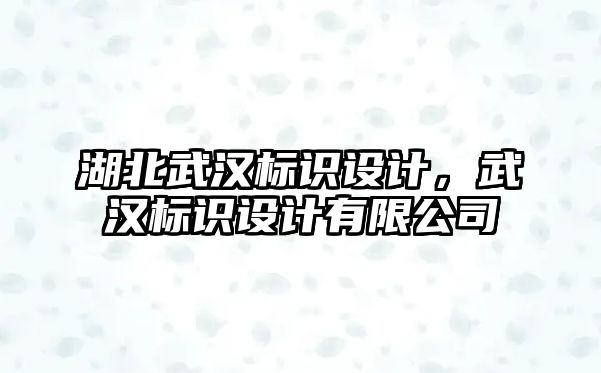 湖北武汉标识设计，武汉标识设计有限公司